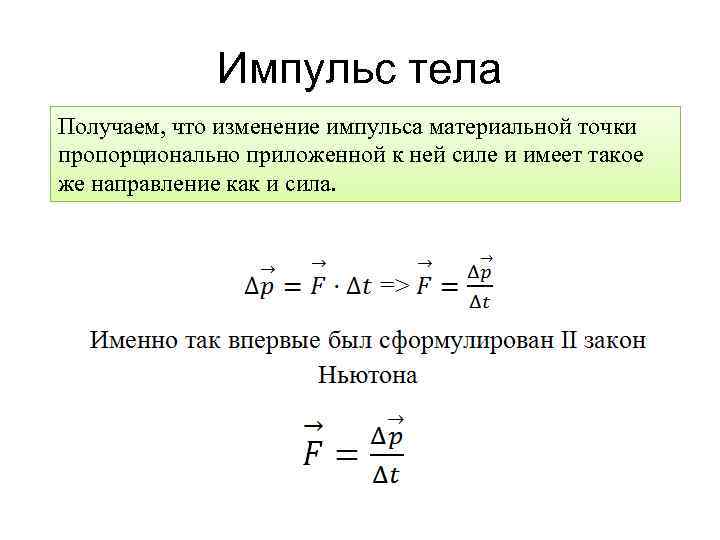 Импульс тела

Получаем, что изменение импульса материальной точки пропорционально приложенной к ней силе и имеет такое же направление как и сила.

$\Delta\vec{p} = \vec{F} \cdot \Delta t => \vec{F} = \frac{\Delta\vec{p}}{\Delta t}$

Именно так впервые был сформулирован II закон Ньютона

$\vec{F} = \frac{\Delta\vec{p}}{\Delta t}$